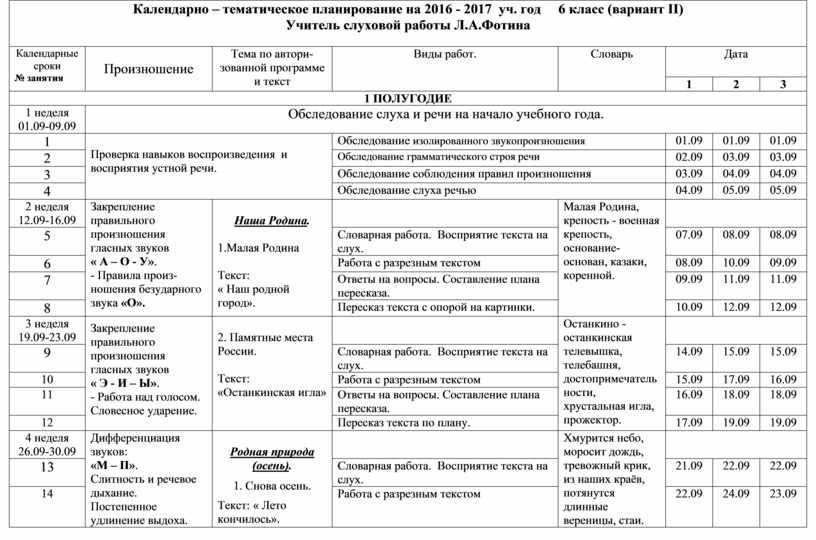 Календарно – тематическое планирование на 2016 - 2017 уч. год 6 класс (вариант II)
Учитель слуховой работы Л.А.Фотина

| Календарные сроки № занятия | Произношение | Тема по авторизованной программе и текст | Виды работ. | Словарь | Дата 1 | Дата 2 | Дата 3 |
|---|---|---|---|---|---|---|---|
| 1 ПОЛУГОДИЕ | | | | | | | |
| 1 неделя 01.09-09.09 | Обследование слуха и речи на начало учебного года. | | | | | | |
| 1 | Проверка навыков воспроизведения и восприятия устной речи. | | Обследование изолированного звукопроизношения | | 01.09 | 01.09 | 01.09 |
| 2 | | | Обследование грамматического строя речи | | 02.09 | 03.09 | 03.09 |
| 3 | | | Обследование соблюдения правил произношения | | 03.09 | 04.09 | 04.09 |
| 4 | | | Обследование слуха речью | | 04.09 | 05.09 | 05.09 |
| 2 неделя 12.09-16.09 | Закрепление правильного произношения гласных звуков «А – О - У». - Правила произношения безударного звука «О». | Наша Родина. 1.Малая Родина Текст: « Наш родной город». | | Малая Родина, крепость - военная крепость, основание- основан, казаки, коренной. | | | |
| 5 | | | Словарная работа. Восприятие текста на слух. | | 07.09 | 08.09 | 08.09 |
| 6 | | | Работа с разрезным текстом | | 08.09 | 10.09 | 09.09 |
| 7 | | | Ответы на вопросы. Составление плана пересказа. | | 09.09 | 11.09 | 11.09 |
| 8 | | | Пересказ текста с опорой на картинки. | | 10.09 | 12.09 | 12.09 |
| 3 неделя 19.09-23.09 | Закрепление правильного произношения гласных звуков « Э - И – Ы». - Работа над голосом. Словесное ударение. | 2. Памятные места России. Текст: «Останкинская игла» | | Останкино - останкинская телевышка, телебашня, достопримечательности, хрустальная игла, прожектор. | | | |
| 9 | | | Словарная работа. Восприятие текста на слух. | | 14.09 | 15.09 | 15.09 |
| 10 | | | Работа с разрезным текстом | | 15.09 | 17.09 | 16.09 |
| 11 | | | Ответы на вопросы. Составление плана пересказа. | | 16.09 | 18.09 | 18.09 |
| 12 | | | Пересказ текста по плану. | | 17.09 | 19.09 | 19.09 |
| 4 неделя 26.09-30.09 | Дифференциация звуков: «М – П». Слитность и речевое дыхание. Постепенное удлинение выдоха. | Родная природа (осень). 1. Снова осень. Текст: « Лето кончилось». | | Хмурится небо, моросит дождь, тревожный крик, из наших краёв, потянутся длинные вереницы, стаи. | | | |
| 13 | | | Словарная работа. Восприятие текста на слух. | | 21.09 | 22.09 | 22.09 |
| 14 | | | Работа с разрезным текстом | | 22.09 | 24.09 | 23.09 |